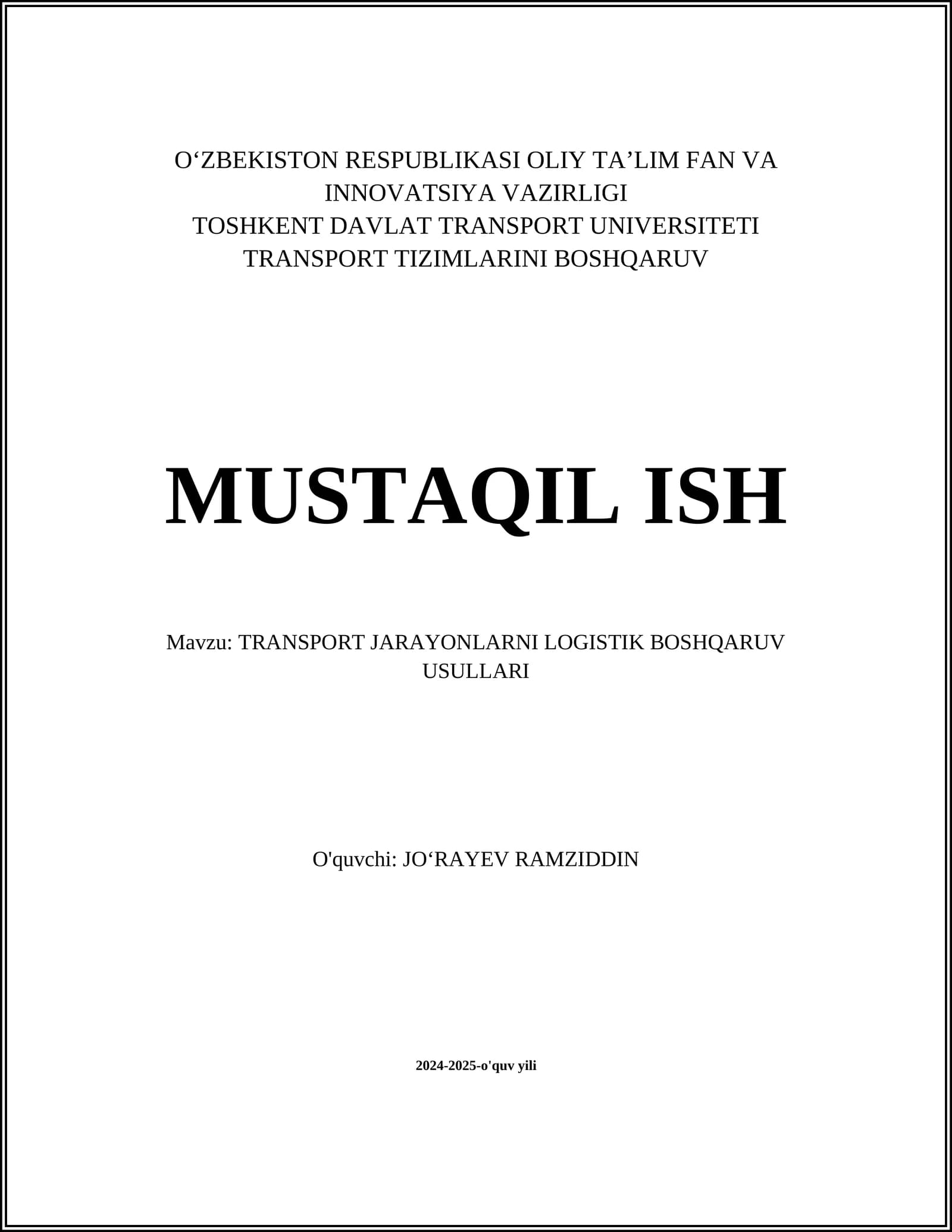 O'ZBEKISTON RESPUBLIKASI OLIY TA'LIM FAN VA INNOVATSIYA VAZIRLIGI
TOSHKENT DAVLAT TRANSPORT UNIVERSITETI
TRANSPORT TIZIMLARINI BOSHQARUV

MUSTAQIL ISH

Mavzu: TRANSPORT JARAYONLARNI LOGISTIK BOSHQARUV USULLARI

O'quvchi: JO'RAYEV RAMZIDDIN

2024-2025-o'quv yili